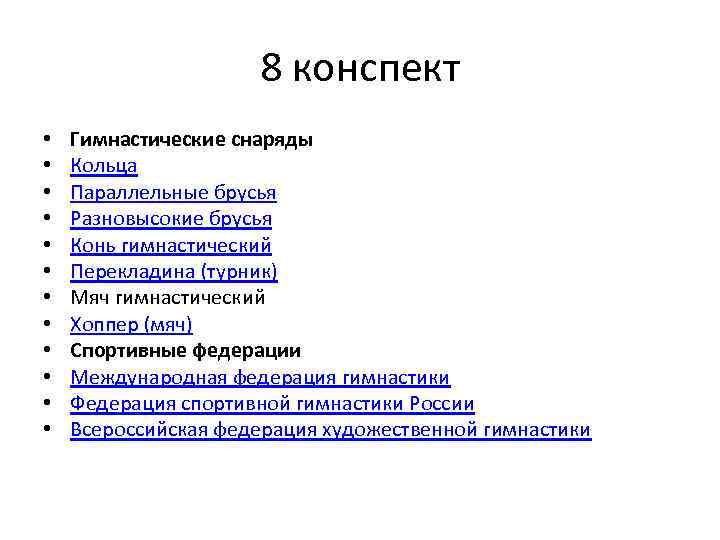 8 конспект

• Гимнастические снаряды
• Кольца
• Параллельные брусья
• Разновысокие брусья
• Конь гимнастический
• Перекладина (турник)
• Мяч гимнастический
• Хоппер (мяч)
• Спортивные федерации
• Международная федерация гимнастики
• Федерация спортивной гимнастики России
• Всероссийская федерация художественной гимнастики